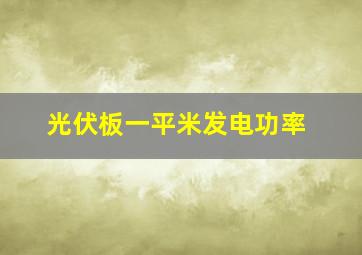 光伏板一平米发电功率